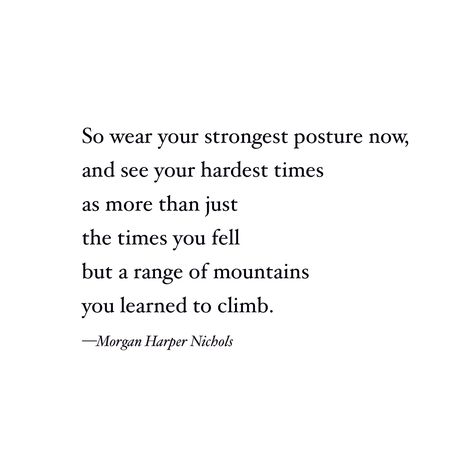 So wear your strongest posture now,
and see your hardest times
as more than just
the times you fell
but a range of mountains
you learned to climb.

—Morgan Harper Nichols